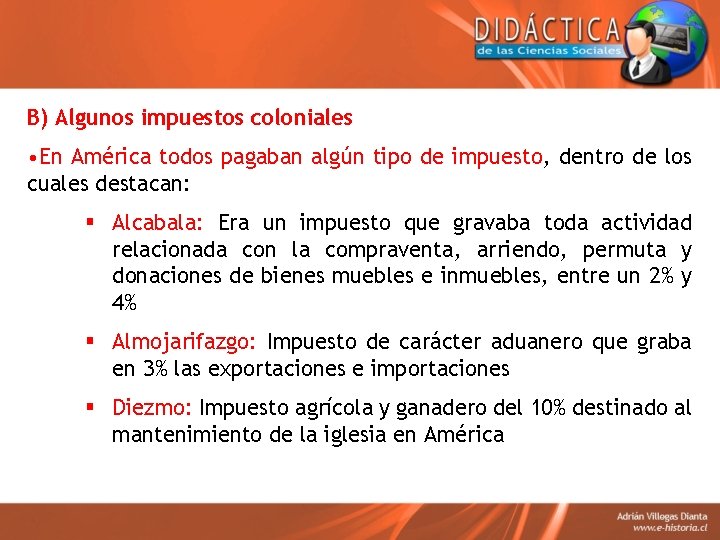 DIDÁCTICA
de las Ciencias Sociales

B) Algunos impuestos coloniales

•En América todos pagaban algún tipo de impuesto, dentro de los cuales destacan:

▪ Alcabala: Era un impuesto que gravaba toda actividad relacionada con la compraventa, arriendo, permuta y donaciones de bienes muebles e inmuebles, entre un 2% y 4%

▪ Almojarifazgo: Impuesto de carácter aduanero que graba en 3% las exportaciones e importaciones

▪ Diezmo: Impuesto agrícola y ganadero del 10% destinado al mantenimiento de la iglesia en América

Adrián Villegas Dianta
www.e-historia.cl